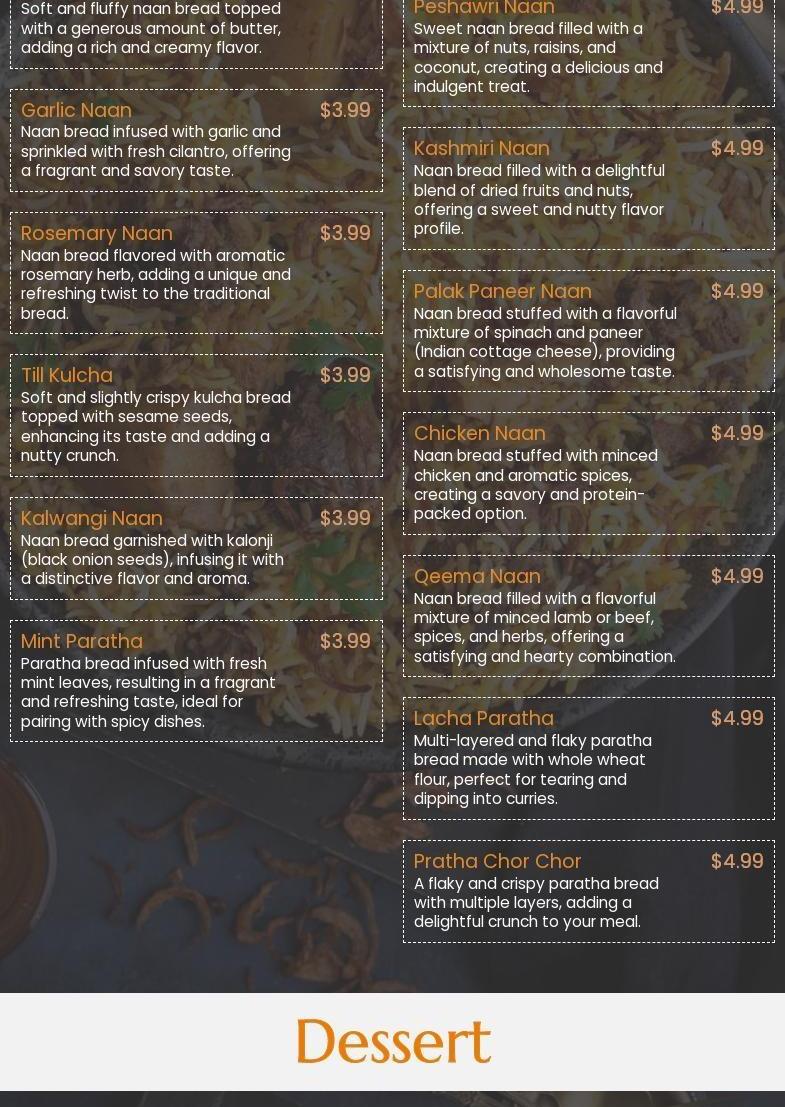 Soft and fluffy naan bread topped with a generous amount of butter, adding a rich and creamy flavor.

Garlic Naan $3.99
Naan bread infused with garlic and sprinkled with fresh cilantro, offering a fragrant and savory taste.

Rosemary Naan $3.99
Naan bread flavored with aromatic rosemary herb, adding a unique and refreshing twist to the traditional bread.

Till Kulcha $3.99
Soft and slightly crispy kulcha bread topped with sesame seeds, enhancing its taste and adding a nutty crunch.

Kalwangi Naan $3.99
Naan bread garnished with kalonji (black onion seeds), infusing it with a distinctive flavor and aroma.

Mint Paratha $3.99
Paratha bread infused with fresh mint leaves, resulting in a fragrant and refreshing taste, ideal for pairing with spicy dishes.

Peshawri Naan $4.99
Sweet naan bread filled with a mixture of nuts, raisins, and coconut, creating a delicious and indulgent treat.

Kashmiri Naan $4.99
Naan bread filled with a delightful blend of dried fruits and nuts, offering a sweet and nutty flavor profile.

Palak Paneer Naan $4.99
Naan bread stuffed with a flavorful mixture of spinach and paneer (Indian cottage cheese), providing a satisfying and wholesome taste.

Chicken Naan $4.99
Naan bread stuffed with minced chicken and aromatic spices, creating a savory and protein-packed option.

Qeema Naan $4.99
Naan bread filled with a flavorful mixture of minced lamb or beef, spices, and herbs, offering a satisfying and hearty combination.

Lacha Paratha $4.99
Multi-layered and flaky paratha bread made with whole wheat flour, perfect for tearing and dipping into curries.

Pratha Chor Chor $4.99
A flaky and crispy paratha bread with multiple layers, adding a delightful crunch to your meal.

Dessert